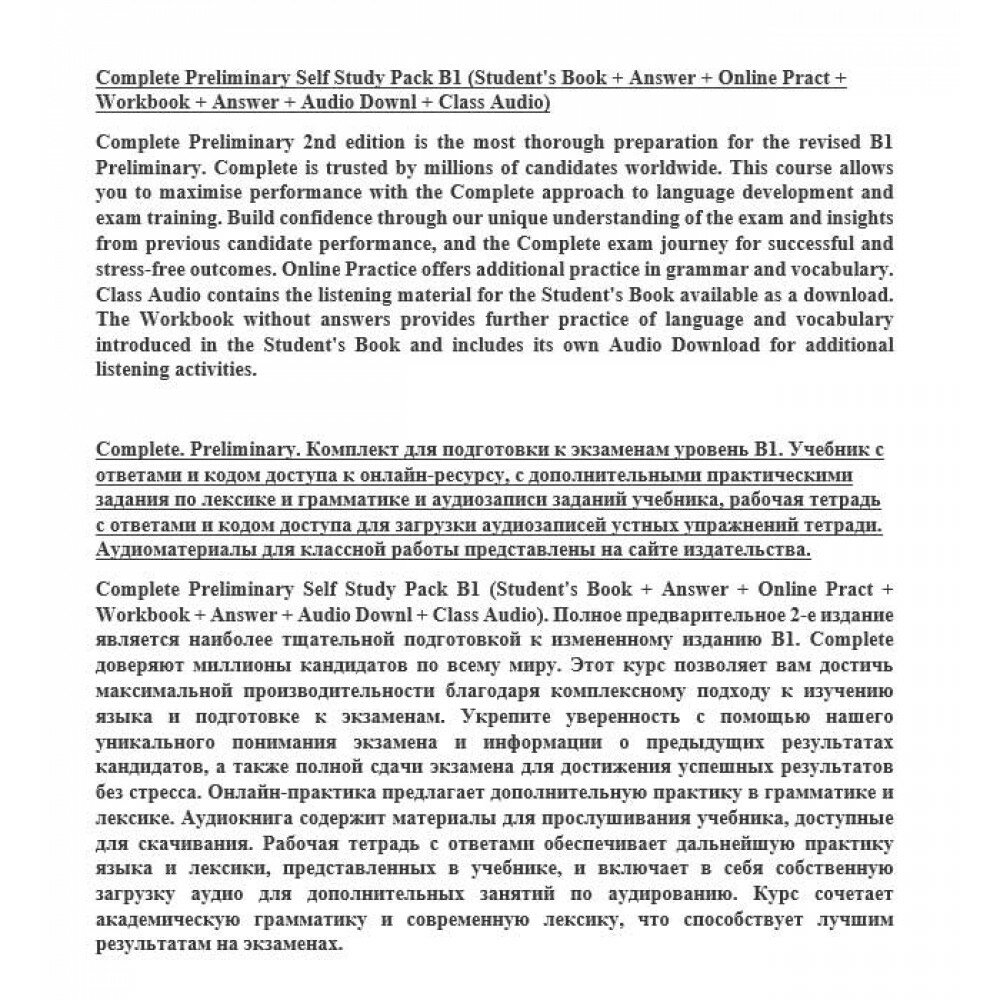 Complete Preliminary Self Study Pack B1 (Student's Book + Answer + Online Pract + Workbook + Answer + Audio Downl + Class Audio)

Complete Preliminary 2nd edition is the most thorough preparation for the revised B1 Preliminary. Complete is trusted by millions of candidates worldwide. This course allows you to maximise performance with the Complete approach to language development and exam training. Build confidence through our unique understanding of the exam and insights from previous candidate performance, and the Complete exam journey for successful and stress-free outcomes. Online Practice offers additional practice in grammar and vocabulary. Class Audio contains the listening material for the Student's Book available as a download. The Workbook without answers provides further practice of language and vocabulary introduced in the Student's Book and includes its own Audio Download for additional listening activities.

Complete. Preliminary. Комплект для подготовки к экзаменам уровень B1. Учебник с ответами и кодом доступа к онлайн-ресурсу, с дополнительными практическими задания по лексике и грамматике и аудиозаписи заданий учебника, рабочая тетрадь с ответами и кодом доступа для загрузки аудиозаписей устных упражнений тетради. Аудиоматериалы для классной работы представлены на сайте издательства.

Complete Preliminary Self Study Pack B1 (Student's Book + Answer + Online Pract + Workbook + Answer + Audio Downl + Class Audio). Полное предварительное 2-е издание является наиболее тщательной подготовкой к измененному изданию B1. Complete доверяют миллионы кандидатов по всему миру. Этот курс позволяет вам достичь максимальной производительности благодаря комплексному подходу к изучению языка и подготовке к экзаменам. Укрепите уверенность с помощью нашего уникального понимания экзамена и информации о предыдущих результатах кандидатов, а также полной сдачи экзамена для достижения успешных результатов без стресса. Онлайн-практика предлагает дополнительную практику в грамматике и лексике. Аудиокнига содержит материалы для прослушивания учебника, доступные для скачивания. Рабочая тетрадь с ответами обеспечивает дальнейшую практику языка и лексики, представленных в учебнике, и включает в себя собственную загрузку аудио для дополнительных занятий по аудированию. Курс сочетает академическую грамматику и современную лексику, что способствует лучшим результатам на экзаменах.